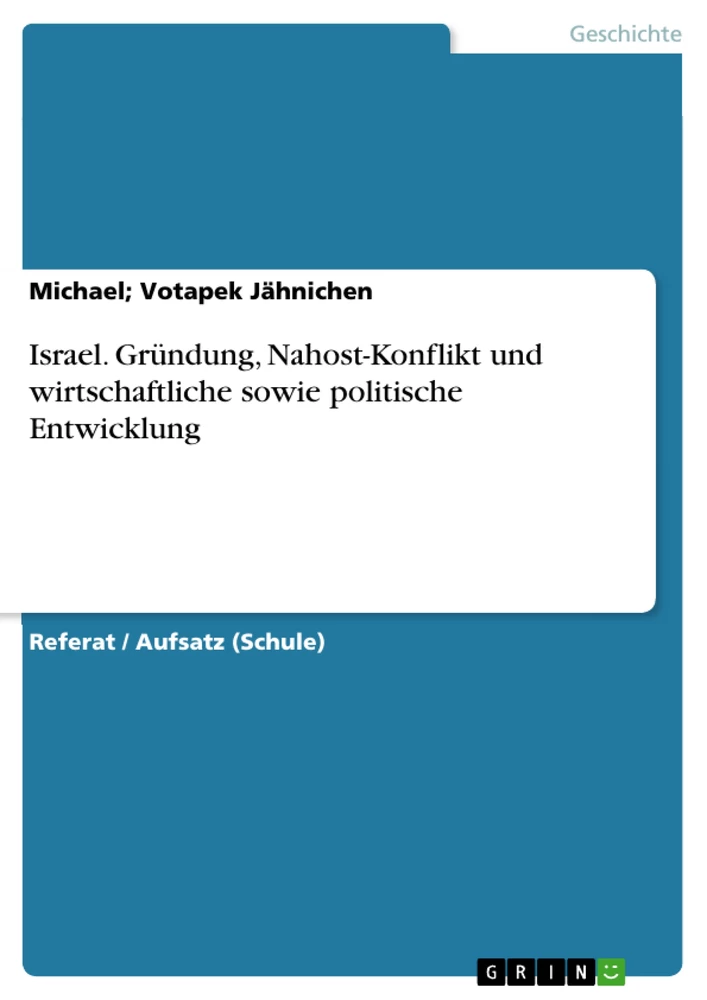 Geschichte

Michael; Votapek Jähnichen

Israel. Gründung, Nahost-Konflikt und wirtschaftliche sowie politische Entwicklung

Referat / Aufsatz (Schule)

GRIN